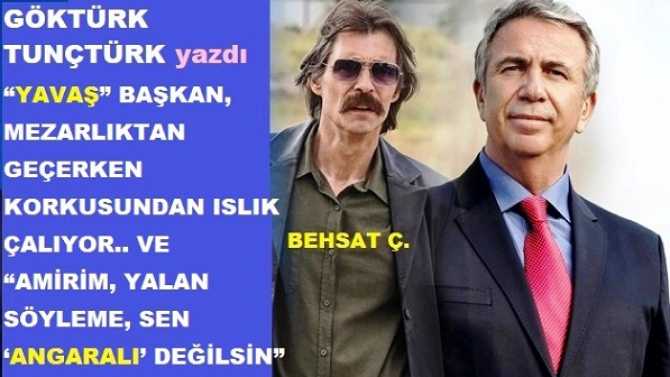 GÖKTÜRK TUNÇTÜRK yazdı

“YAVAŞ” BAŞKAN, MEZARLIKTAN GEÇERKEN KORKUSUNDAN ISLIK ÇALIYOR.. VE “AMİRİM, YALAN SÖYLEME, SEN ‘ANGARALI’ DEĞİLSİN”

BEHSAT Ç.